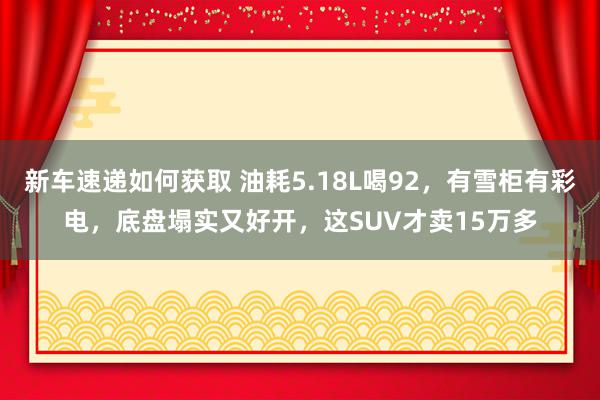 新车速递如何获取 油耗5.18L喝92，有雪柜有彩电，底盘塌实又好开，这SUV才卖15万多